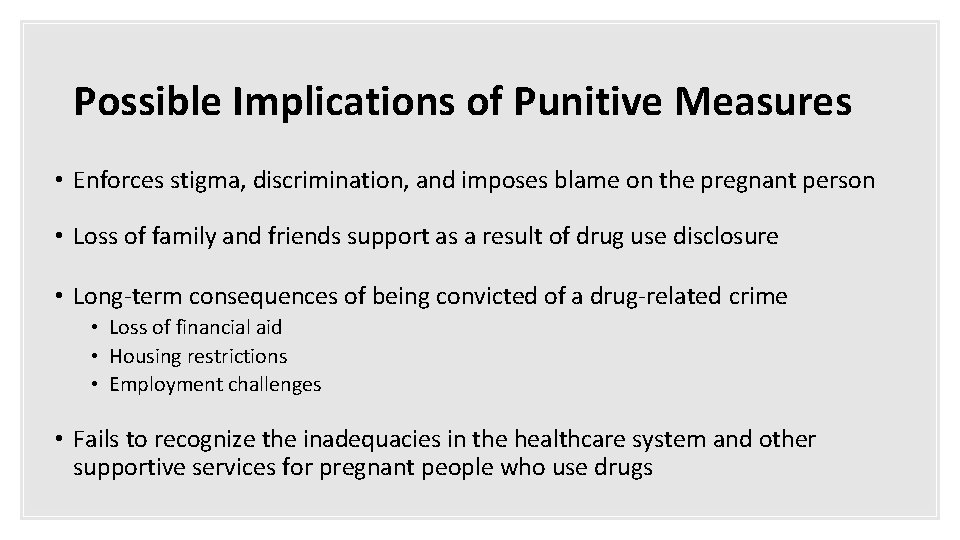 Possible Implications of Punitive Measures

• Enforces stigma, discrimination, and imposes blame on the pregnant person

• Loss of family and friends support as a result of drug use disclosure

• Long-term consequences of being convicted of a drug-related crime
  • Loss of financial aid
  • Housing restrictions
  • Employment challenges

• Fails to recognize the inadequacies in the healthcare system and other supportive services for pregnant people who use drugs